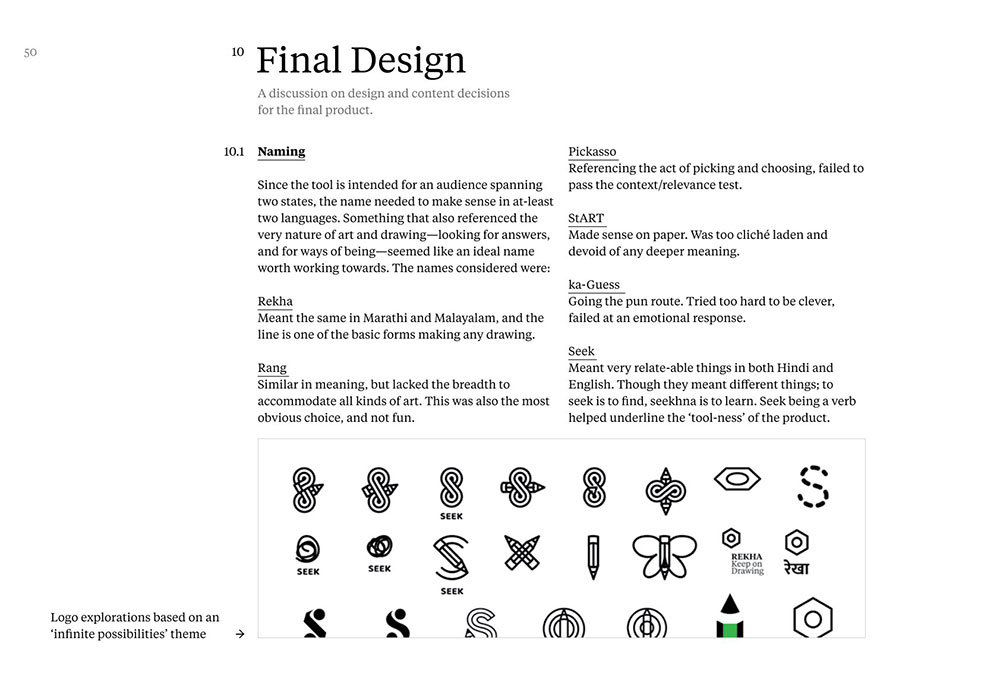 50

10 Final Design

A discussion on design and content decisions for the final product.

10.1 Naming

Since the tool is intended for an audience spanning two states, the name needed to make sense in at-least two languages. Something that also referenced the very nature of art and drawing—looking for answers, and for ways of being—seemed like an ideal name worth working towards. The names considered were:

Rekha
Meant the same in Marathi and Malayalam, and the line is one of the basic forms making any drawing.

Rang
Similar in meaning, but lacked the breadth to accommodate all kinds of art. This was also the most obvious choice, and not fun.

Pickasso
Referencing the act of picking and choosing, failed to pass the context/relevance test.

StART
Made sense on paper. Was too cliché laden and devoid of any deeper meaning.

ka-Guess
Going the pun route. Tried too hard to be clever, failed at an emotional response.

Seek
Meant very relate-able things in both Hindi and English. Though they meant different things; to seek is to find, seekhna is to learn. Seek being a verb helped underline the 'tool-ness' of the product.

SEEK

SEEK

SEEK

SEEK

REKHA Keep on Drawing

रेखा

Logo explorations based on an 'infinite possibilities' theme →